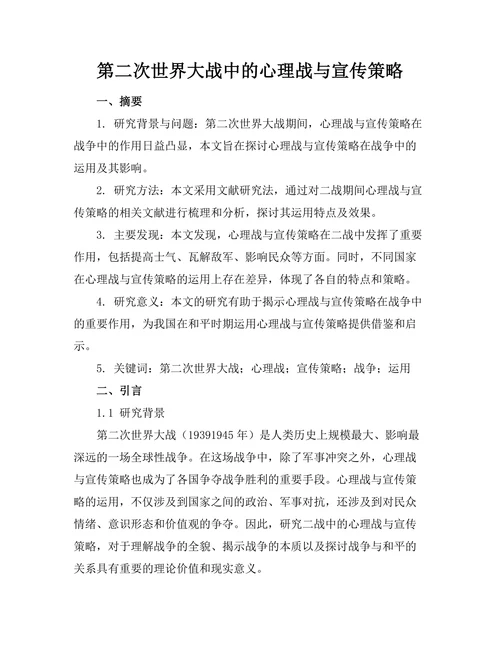 第二次世界大战中的心理战与宣传策略

一、摘要

1. 研究背景与问题：第二次世界大战期间，心理战与宣传策略在战争中的作用日益凸显，本文旨在探讨心理战与宣传策略在战争中的运用及其影响。

2. 研究方法：本文采用文献研究法，通过对二战期间心理战与宣传策略的相关文献进行梳理和分析，探讨其运用特点及效果。

3. 主要发现：本文发现，心理战与宣传策略在二战中发挥了重要作用，包括提高士气、瓦解敌军、影响民众等方面。同时，不同国家在心理战与宣传策略的运用上存在差异，体现了各自的特点和策略。

4. 研究意义：本文的研究有助于揭示心理战与宣传策略在战争中的重要作用，为我国在和平时期运用心理战与宣传策略提供借鉴和启示。

5. 关键词：第二次世界大战；心理战；宣传策略；战争；运用

二、引言

1.1 研究背景

第二次世界大战（19391945年）是人类历史上规模最大、影响最深远的一场全球性战争。在这场战争中，除了军事冲突之外，心理战与宣传策略也成为了各国争夺战争胜利的重要手段。心理战与宣传策略的运用，不仅涉及到国家之间的政治、军事对抗，还涉及到对民众情绪、意识形态和价值观的争夺。因此，研究二战中的心理战与宣传策略，对于理解战争的全貌、揭示战争的本质以及探讨战争与和平的关系具有重要的理论价值和现实意义。